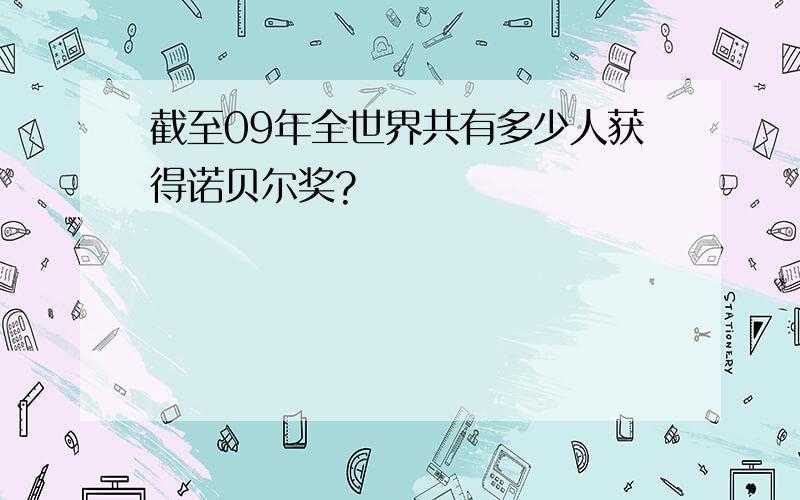 截至09年全世界共有多少人获得诺贝尔奖?

STATIONERY